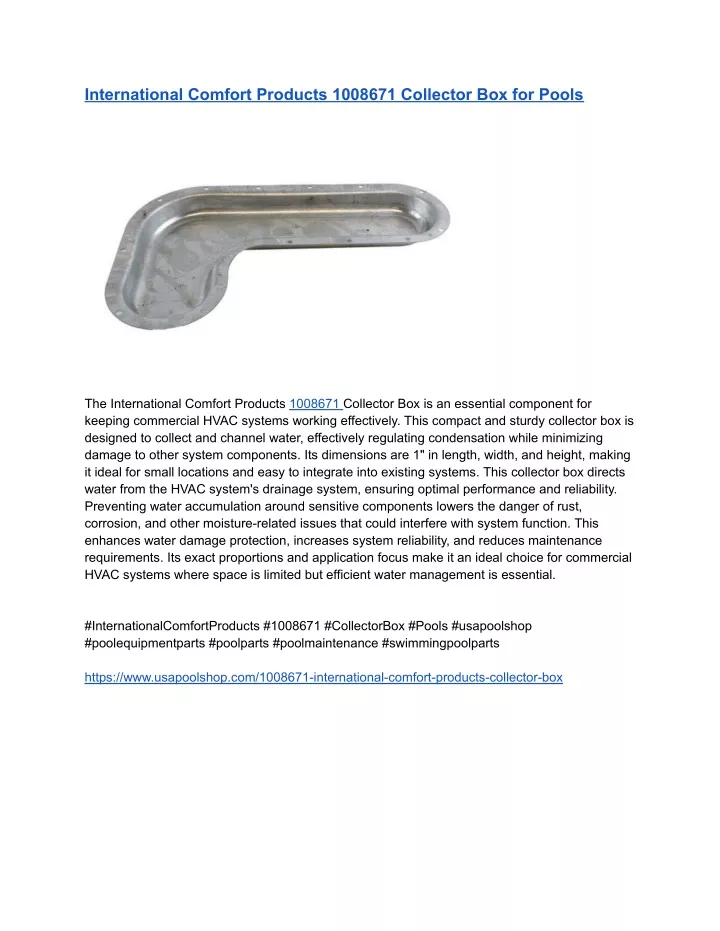 International Comfort Products 1008671 Collector Box for Pools

The International Comfort Products 1008671 Collector Box is an essential component for keeping commercial HVAC systems working effectively. This compact and sturdy collector box is designed to collect and channel water, effectively regulating condensation while minimizing damage to other system components. Its dimensions are 1" in length, width, and height, making it ideal for small locations and easy to integrate into existing systems. This collector box directs water from the HVAC system's drainage system, ensuring optimal performance and reliability. Preventing water accumulation around sensitive components lowers the danger of rust, corrosion, and other moisture-related issues that could interfere with system function. This enhances water damage protection, increases system reliability, and reduces maintenance requirements. Its exact proportions and application focus make it an ideal choice for commercial HVAC systems where space is limited but efficient water management is essential.

#InternationalComfortProducts #1008671 #CollectorBox #Pools #usapoolshop #poolequipmentparts #poolparts #poolmaintenance #swimmingpoolparts

https://www.usapoolshop.com/1008671-international-comfort-products-collector-box